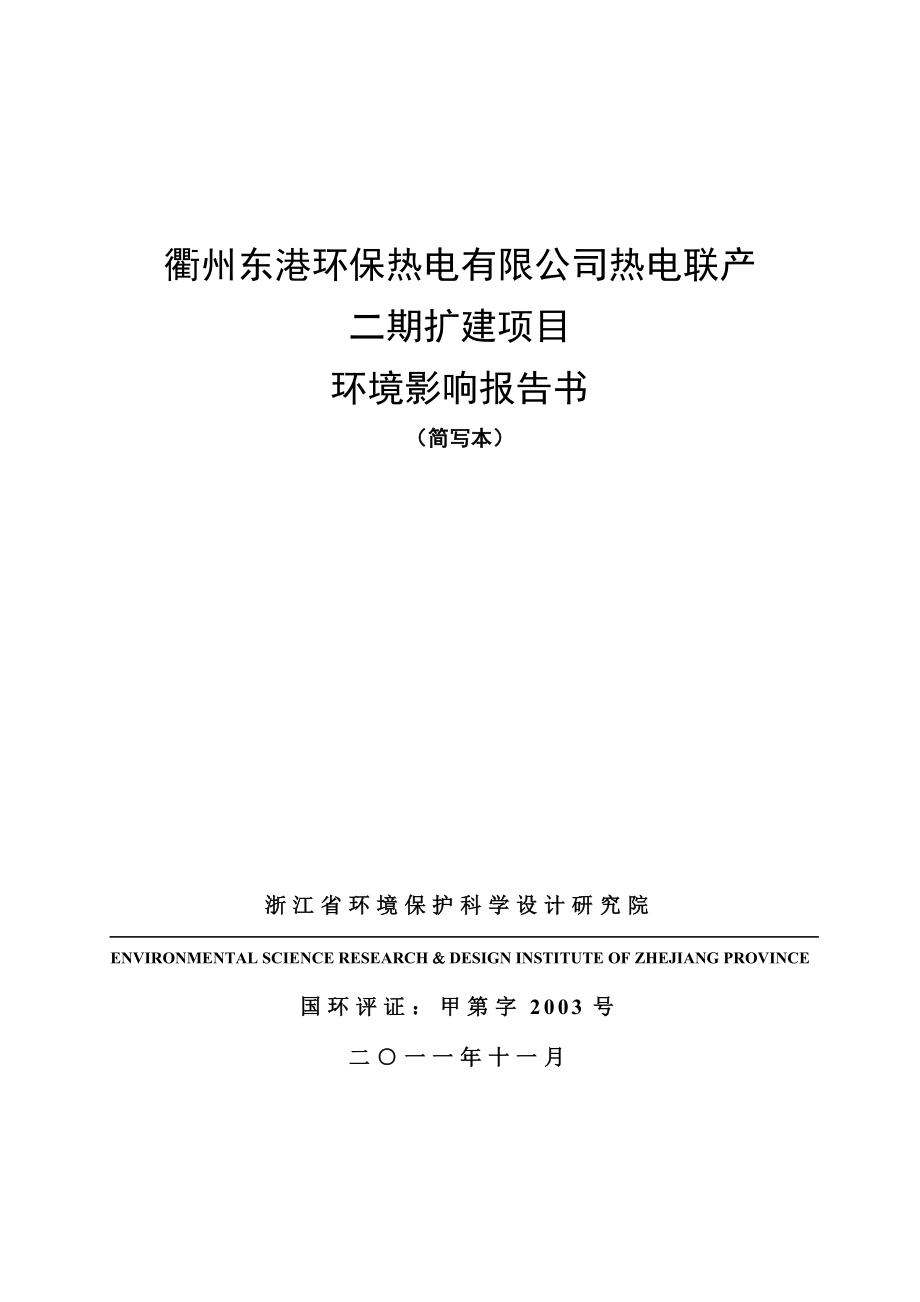 衢州东港环保热电有限公司热电联产

二期扩建项目

环境影响报告书

（简写本）

浙江省环境保护科学设计研究院

ENVIRONMENTAL SCIENCE RESEARCH & DESIGN INSTITUTE OF ZHEJIANG PROVINCE

国环评证：甲第字 2003 号

二〇一一年十一月